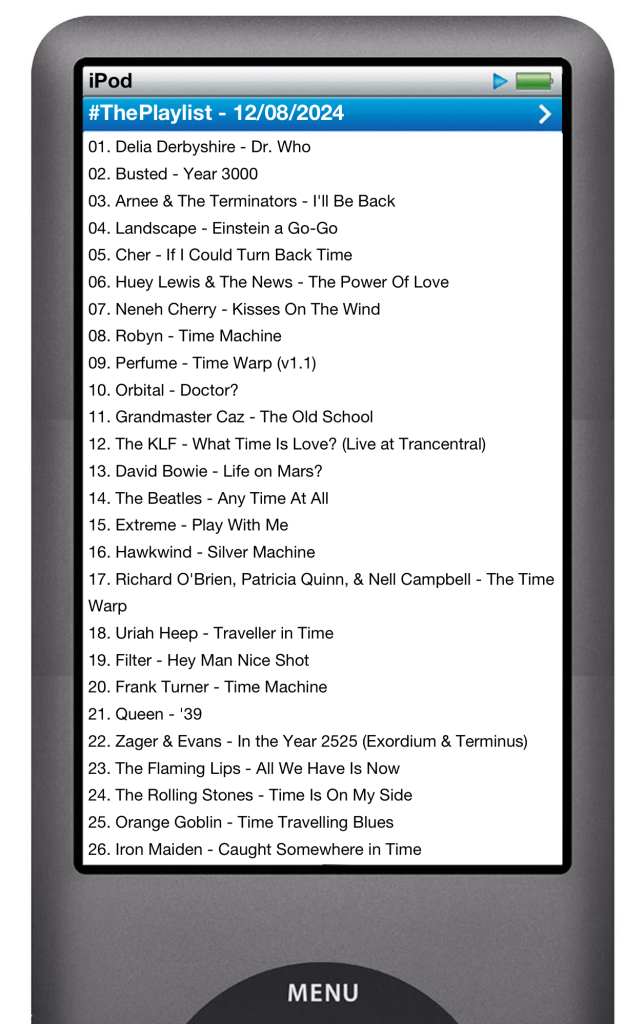 iPod
#ThePlaylist - 12/08/2024
01. Delia Derbyshire - Dr. Who
02. Busted - Year 3000
03. Arnee & The Terminators - I'll Be Back
04. Landscape - Einstein a Go-Go
05. Cher - If I Could Turn Back Time
06. Huey Lewis & The News - The Power Of Love
07. Neneh Cherry - Kisses On The Wind
08. Robyn - Time Machine
09. Perfume - Time Warp (v1.1)
10. Orbital - Doctor?
11. Grandmaster Caz - The Old School
12. The KLF - What Time Is Love? (Live at Trancentral)
13. David Bowie - Life on Mars?
14. The Beatles - Any Time At All
15. Extreme - Play With Me
16. Hawkwind - Silver Machine
17. Richard O'Brien, Patricia Quinn, & Nell Campbell - The Time Warp
18. Uriah Heep - Traveller in Time
19. Filter - Hey Man Nice Shot
20. Frank Turner - Time Machine
21. Queen - '39
22. Zager & Evans - In the Year 2525 (Exordium & Terminus)
23. The Flaming Lips - All We Have Is Now
24. The Rolling Stones - Time Is On My Side
25. Orange Goblin - Time Travelling Blues
26. Iron Maiden - Caught Somewhere in Time
MENU